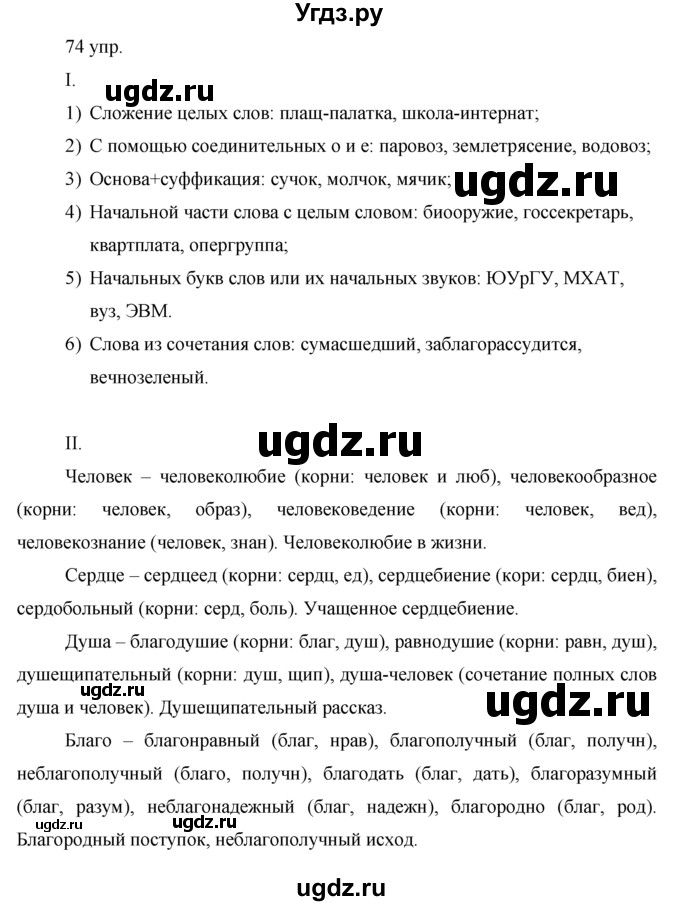 Угдз.ру

74 упр.

I.

ugdz.ru

1) Сложение целых слов: плащ-палатка, школа-интернат;

2) С помощью соединительных о и е: паровоз, землетрясение, водовоз;

3) Основа+суффикация: сучок, молчок, мячик;

ugdz.ru

4) Начальной части слова с целым словом: биооружие, госсекретарь, квартплата, опергруппа;

5) Начальных букв слов или их начальных звуков: ЮУрГУ, МХАТ, вуз, ЭВМ.

6) Слова из сочетания слов: сумасшедший, заблагорассудится, вечнозеленый.

II.

ugdz.ru

Человек – человеколюбие (корни: человек и люб), человекообразное (корни: человек, образ), человековедение (корни: человек, вед), человекознание (человек, знан). Человеколюбие в жизни.

Сердце – сердцеед (корни: сердц, ед), сердцебиение (кори: сердц, биен), сердобольный (корни: серд, боль). Учащенное сердцебиение.

Душа – благодушие (корни: благ, душ), равнодушие (корни: равн, душ), душещипательный (корни: душ, щип), душа-человек (сочетание полных слов душа и человек). Душещипательный рассказ.

ugdz.ru

ugdz.ru

Благо – благонравный (благ, нрав), благополучный (благ, получн), неблагополучный (благо, получн), благодать (благ, дать), благоразумный (благ, разум), неблагонадежный (благ, надежн), благородно (благ, род). Благородный поступок, неблагополучный исход.

ugdz.ru

ugdz.ru